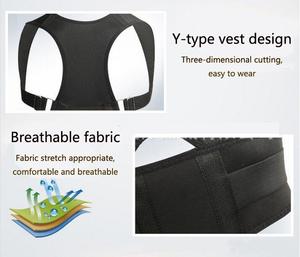 Y-type vest design

Three-dimensional cutting, easy to wear

Breathable fabric

Fabric stretch appropriate, comfortable and breathable